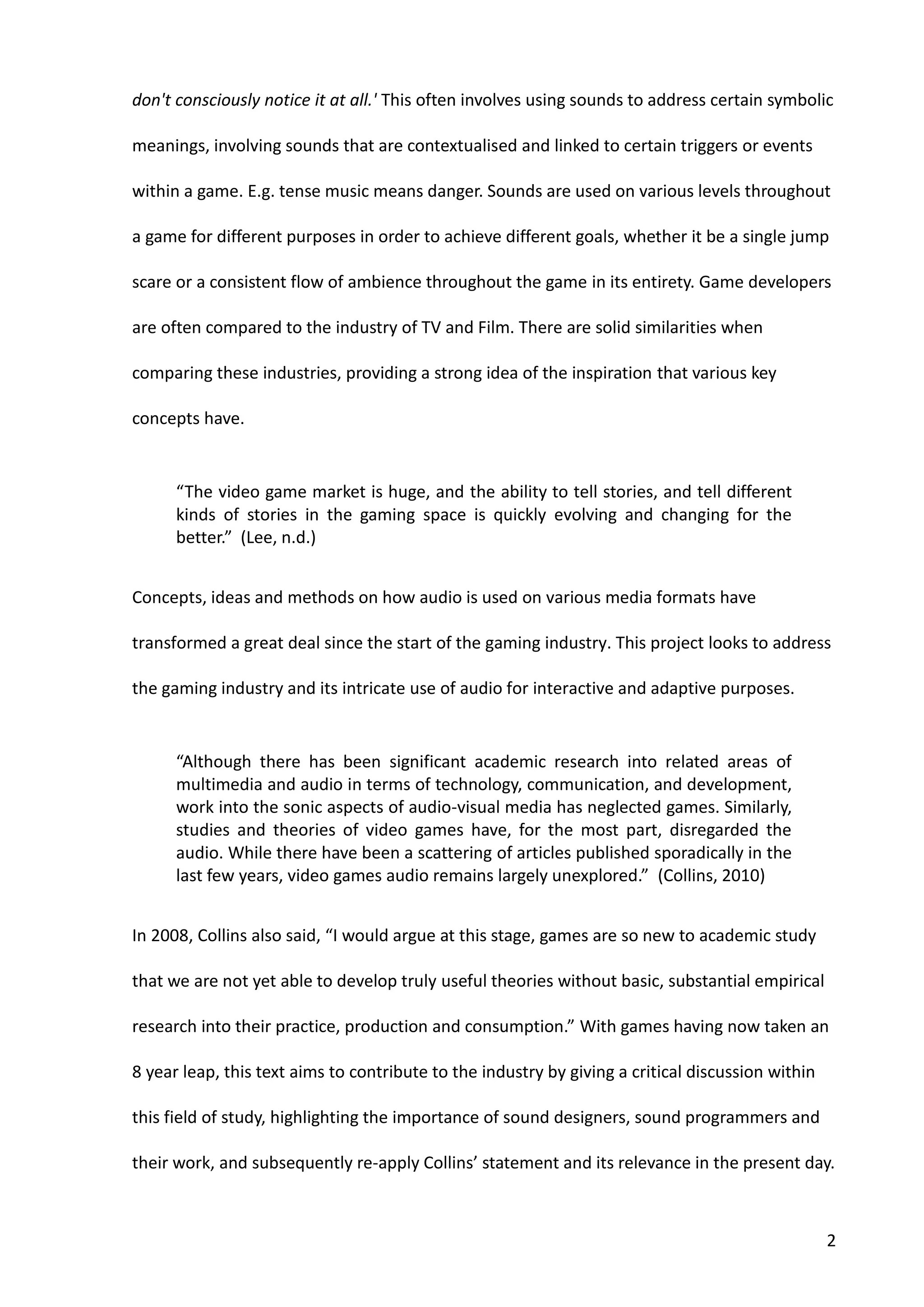 don't consciously notice it at all.' This often involves using sounds to address certain symbolic meanings, involving sounds that are contextualised and linked to certain triggers or events within a game. E.g. tense music means danger. Sounds are used on various levels throughout a game for different purposes in order to achieve different goals, whether it be a single jump scare or a consistent flow of ambience throughout the game in its entirety. Game developers are often compared to the industry of TV and Film. There are solid similarities when comparing these industries, providing a strong idea of the inspiration that various key concepts have.

“The video game market is huge, and the ability to tell stories, and tell different kinds of stories in the gaming space is quickly evolving and changing for the better.” (Lee, n.d.)

Concepts, ideas and methods on how audio is used on various media formats have transformed a great deal since the start of the gaming industry. This project looks to address the gaming industry and its intricate use of audio for interactive and adaptive purposes.

“Although there has been significant academic research into related areas of multimedia and audio in terms of technology, communication, and development, work into the sonic aspects of audio-visual media has neglected games. Similarly, studies and theories of video games have, for the most part, disregarded the audio. While there have been a scattering of articles published sporadically in the last few years, video games audio remains largely unexplored.” (Collins, 2010)

In 2008, Collins also said, “I would argue at this stage, games are so new to academic study that we are not yet able to develop truly useful theories without basic, substantial empirical research into their practice, production and consumption.” With games having now taken an 8 year leap, this text aims to contribute to the industry by giving a critical discussion within this field of study, highlighting the importance of sound designers, sound programmers and their work, and subsequently re-apply Collins’ statement and its relevance in the present day.

2